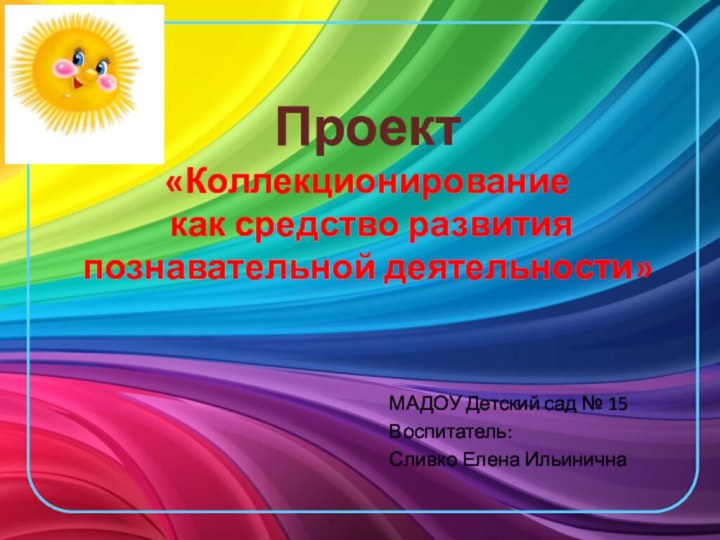 Проект
«Коллекционирование как средство развития познавательной деятельности»

МАДОУ Детский сад № 15
Воспитатель:
Сливко Елена Ильинична